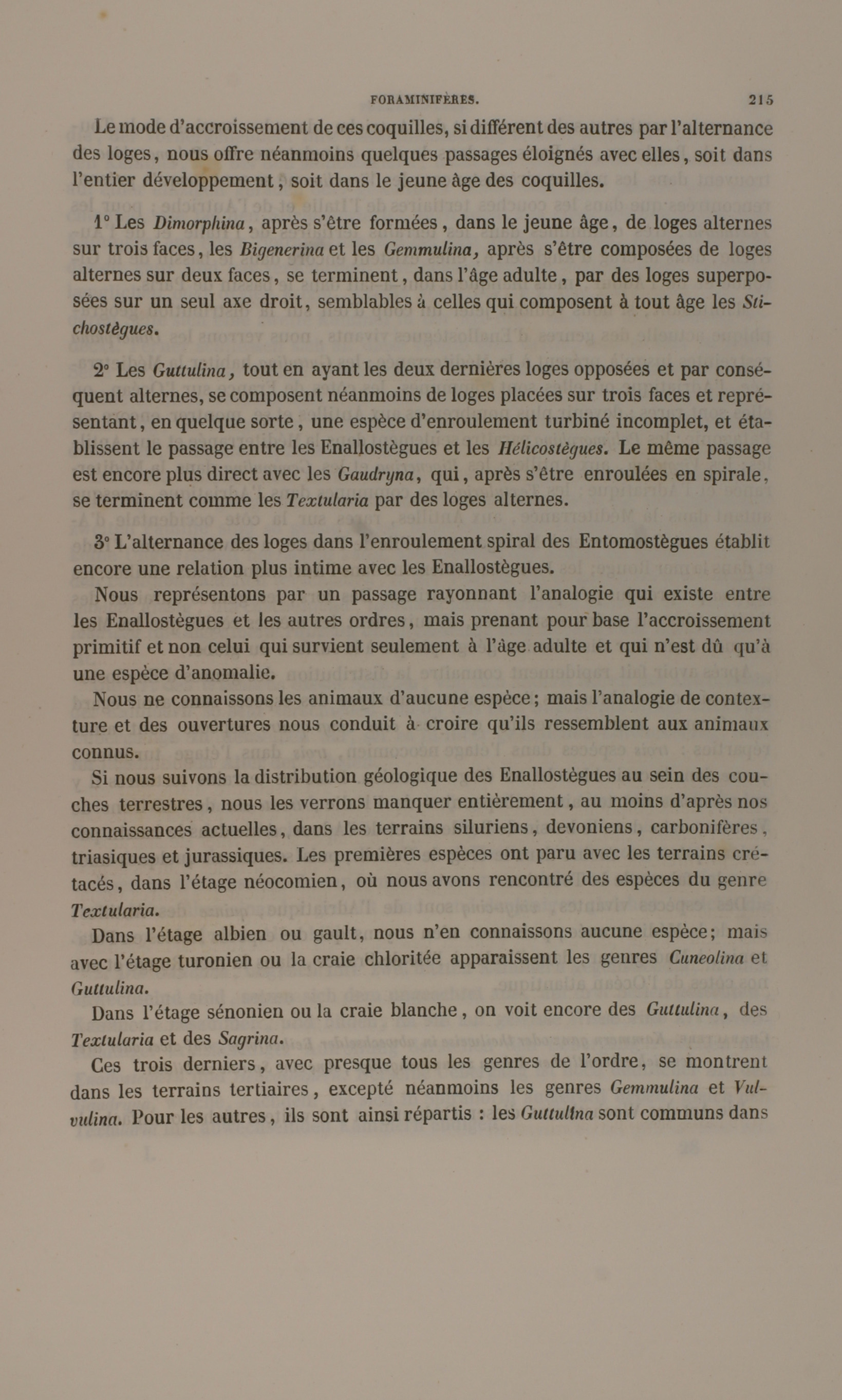 FORAMINIFÈRES. 215

Le mode d'accroissement de ces coquilles, si différent des autres par l'alternance des loges, nous offre néanmoins quelques passages éloignés avec elles, soit dans l'entier développement, soit dans le jeune âge des coquilles.

1° Les Dimorphina, après s'être formées, dans le jeune âge, de loges alternes sur trois faces, les Bigenerina et les Gemmulina, après s'être composées de loges alternes sur deux faces, se terminent, dans l'âge adulte, par des loges superposées sur un seul axe droit, semblables à celles qui composent à tout âge les Stichostègues.

2° Les Guttulina, tout en ayant les deux dernières loges opposées et par conséquent alternes, se composent néanmoins de loges placées sur trois faces et représentant, en quelque sorte, une espèce d'enroulement turbiné incomplet, et établissent le passage entre les Enallostègues et les Hélicostègues. Le même passage est encore plus direct avec les Gaudryna, qui, après s'être enroulées en spirale, se terminent comme les Textularia par des loges alternes.

3° L'alternance des loges dans l'enroulement spiral des Entomostègues établit encore une relation plus intime avec les Enallostègues.

Nous représentons par un passage rayonnant l'analogie qui existe entre les Enallostègues et les autres ordres, mais prenant pour base l'accroissement primitif et non celui qui survient seulement à l'âge adulte et qui n'est dû qu'à une espèce d'anomalie.

Nous ne connaissons les animaux d'aucune espèce; mais l'analogie de contexture et des ouvertures nous conduit à croire qu'ils ressemblent aux animaux connus.

Si nous suivons la distribution géologique des Enallostègues au sein des couches terrestres, nous les verrons manquer entièrement, au moins d'après nos connaissances actuelles, dans les terrains siluriens, devoniens, carbonifères, triasiques et jurassiques. Les premières espèces ont paru avec les terrains crétacés, dans l'étage néocomien, où nous avons rencontré des espèces du genre Textularia.

Dans l'étage albien ou gault, nous n'en connaissons aucune espèce; mais avec l'étage turonien ou la craie chloritée apparaissent les genres Cuneolina et Guttulina.

Dans l'étage sénonien ou la craie blanche, on voit encore des Guttulina, des Textularia et des Sagrina.

Ces trois derniers, avec presque tous les genres de l'ordre, se montrent dans les terrains tertiaires, excepté néanmoins les genres Gemmulina et Vulvulina. Pour les autres, ils sont ainsi répartis : les Guttulina sont communs dans